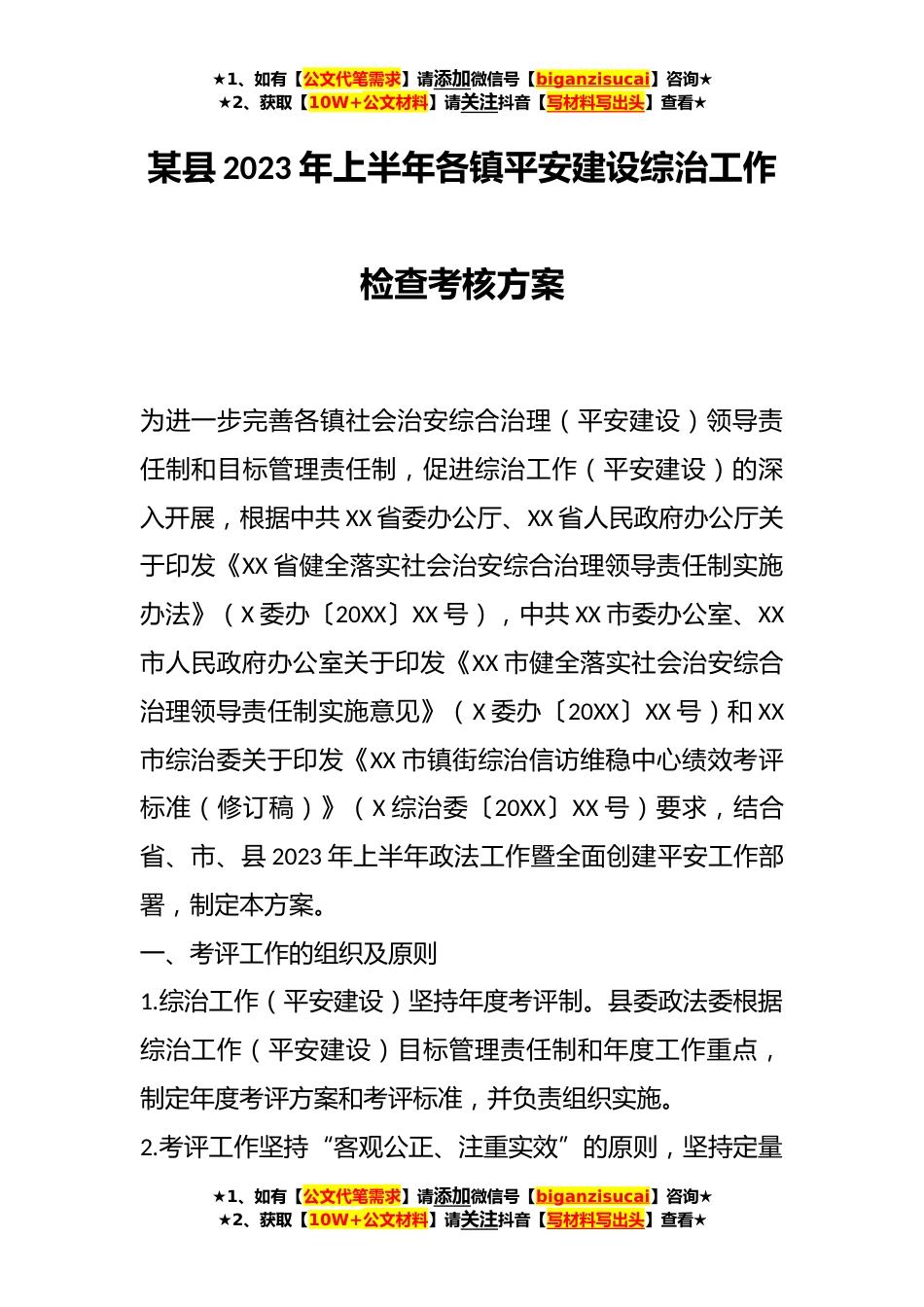 ★1、如有【公文代笔需求】请添加微信号【biganzisucai】咨询★
★2、获取【10W+公文材料】请关注抖音【写材料写出头】查看★

某县2023年上半年各镇平安建设综治工作

检查考核方案

为进一步完善各镇社会治安综合治理（平安建设）领导责任制和目标管理责任制，促进综治工作（平安建设）的深入开展，根据中共XX省委办公厅、XX省人民政府办公厅关于印发《XX省健全落实社会治安综合治理领导责任制实施办法》（X委办〔20XX〕XX号），中共XX市委办公室、XX市人民政府办公室关于印发《XX市健全落实社会治安综合治理领导责任制实施意见》（X委办〔20XX〕XX号）和XX市综治委关于印发《XX市镇街综治信访维稳中心绩效考评标准（修订稿）》（X综治委〔20XX〕XX号）要求，结合省、市、县2023年上半年政法工作暨全面创建平安工作部署，制定本方案。

一、考评工作的组织及原则

1.综治工作（平安建设）坚持年度考评制。县委政法委根据综治工作（平安建设）目标管理责任制和年度工作重点，制定年度考评方案和考评标准，并负责组织实施。

2.考评工作坚持“客观公正、注重实效”的原则，坚持定量

★1、如有【公文代笔需求】请添加微信号【biganzisucai】咨询★
★2、获取【10W+公文材料】请关注抖音【写材料写出头】查看★